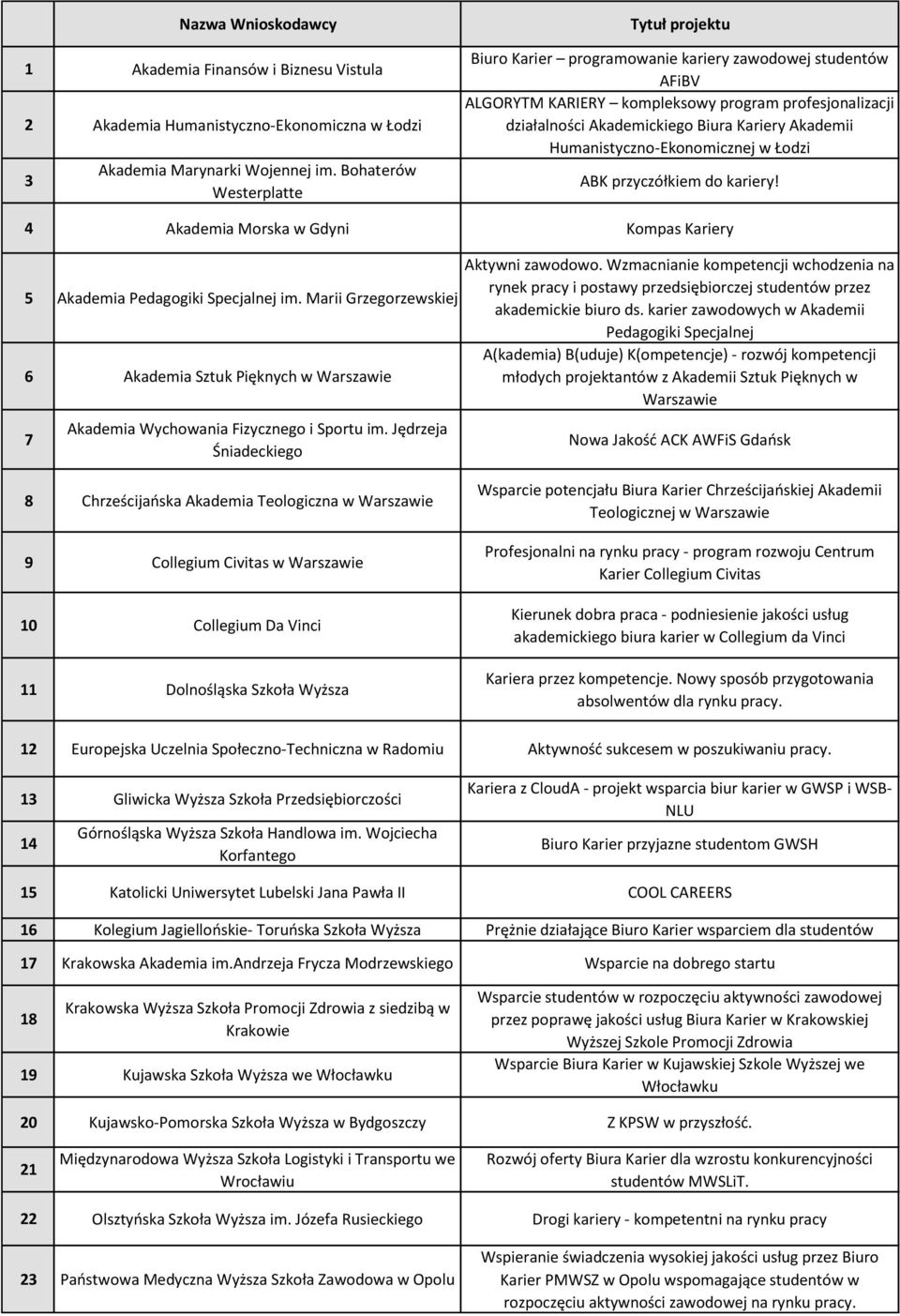 |  | Nazwa Wnioskodawcy | Tytuł projektu |
|---|---|---|
| 1 | Akademia Finansów i Biznesu Vistula | Biuro Karier – programowanie kariery zawodowej studentów AFiBV |
| 2 | Akademia Humanistyczno-Ekonomiczna w Łodzi | ALGORYTM KARIERY – kompleksowy program profesjonalizacji działalności Akademickiego Biura Kariery Akademii Humanistyczno-Ekonomicznej w Łodzi |
| 3 | Akademia Marynarki Wojennej im. Bohaterów Westerplatte | ABK przyczółkiem do kariery! |
| 4 | Akademia Morska w Gdyni | Kompas Kariery |
| 5 | Akademia Pedagogiki Specjalnej im. Marii Grzegorzewskiej | Aktywni zawodowo. Wzmacnianie kompetencji wchodzenia na rynek pracy i postawy przedsiębiorczej studentów przez akademickie biuro ds. karier zawodowych w Akademii Pedagogiki Specjalnej |
| 6 | Akademia Sztuk Pięknych w Warszawie | A(kademia) B(uduje) K(ompetencje) - rozwój kompetencji młodych projektantów z Akademii Sztuk Pięknych w Warszawie |
| 7 | Akademia Wychowania Fizycznego i Sportu im. Jędrzeja Śniadeckiego | Nowa Jakość ACK AWFiS Gdańsk |
| 8 | Chrześcijańska Akademia Teologiczna w Warszawie | Wsparcie potencjału Biura Karier Chrześcijańskiej Akademii Teologicznej w Warszawie |
| 9 | Collegium Civitas w Warszawie | Profesjonalni na rynku pracy - program rozwoju Centrum Karier Collegium Civitas |
| 10 | Collegium Da Vinci | Kierunek dobra praca - podniesienie jakości usług akademickiego biura karier w Collegium da Vinci |
| 11 | Dolnośląska Szkoła Wyższa | Kariera przez kompetencje. Nowy sposób przygotowania absolwentów dla rynku pracy. |
| 12 | Europejska Uczelnia Społeczno-Techniczna w Radomiu | Aktywność sukcesem w poszukiwaniu pracy. |
| 13 | Gliwicka Wyższa Szkoła Przedsiębiorczości | Kariera z CloudA - projekt wsparcia biur karier w GWSP i WSB-NLU |
| 14 | Górnośląska Wyższa Szkoła Handlowa im. Wojciecha Korfantego | Biuro Karier przyjazne studentom GWSH |
| 15 | Katolicki Uniwersytet Lubelski Jana Pawła II | COOL CAREERS |
| 16 | Kolegium Jagiellońskie- Toruńska Szkoła Wyższa | Prężnie działające Biuro Karier wsparciem dla studentów |
| 17 | Krakowska Akademia im.Andrzeja Frycza Modrzewskiego | Wsparcie na dobrego startu |
| 18 | Krakowska Wyższa Szkoła Promocji Zdrowia z siedzibą w Krakowie | Wsparcie studentów w rozpoczęciu aktywności zawodowej przez poprawę jakości usług Biura Karier w Krakowskiej Wyższej Szkole Promocji Zdrowia |
| 19 | Kujawska Szkoła Wyższa we Włocławku | Wsparcie Biura Karier w Kujawskiej Szkole Wyższej we Włocławku |
| 20 | Kujawsko-Pomorska Szkoła Wyższa w Bydgoszczy | Z KPSW w przyszłość. |
| 21 | Międzynarodowa Wyższa Szkoła Logistyki i Transportu we Wrocławiu | Rozwój oferty Biura Karier dla wzrostu konkurencyjności studentów MWSLiT. |
| 22 | Olsztyńska Szkoła Wyższa im. Józefa Rusieckiego | Drogi kariery - kompetentni na rynku pracy |
| 23 | Państwowa Medyczna Wyższa Szkoła Zawodowa w Opolu | Wspieranie świadczenia wysokiej jakości usług przez Biuro Karier PMWSZ w Opolu wspomagające studentów w rozpoczęciu aktywności zawodowej na rynku pracy. |